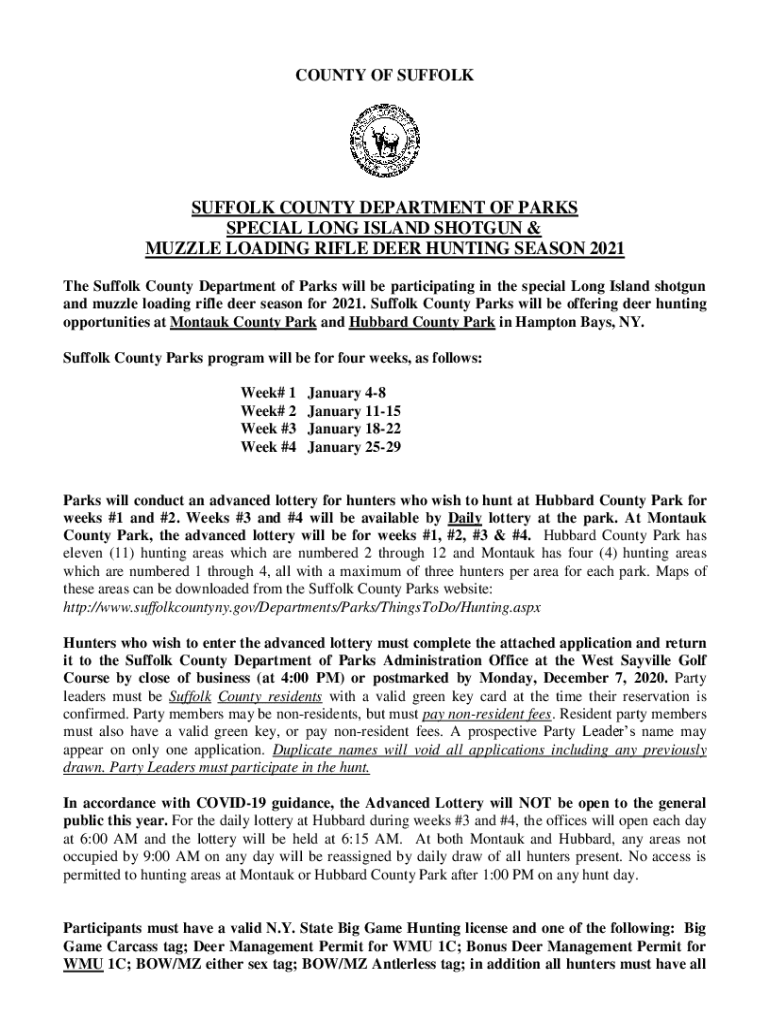 COUNTY OF SUFFOLK

SUFFOLK COUNTY DEPARTMENT OF PARKS
SPECIAL LONG ISLAND SHOTGUN &
MUZZLE LOADING RIFLE DEER HUNTING SEASON 2021

The Suffolk County Department of Parks will be participating in the special Long Island shotgun and muzzle loading rifle deer season for 2021. Suffolk County Parks will be offering deer hunting opportunities at Montauk County Park and Hubbard County Park in Hampton Bays, NY.

Suffolk County Parks program will be for four weeks, as follows:

Week# 1 January 4-8
Week# 2 January 11-15
Week #3 January 18-22
Week #4 January 25-29

Parks will conduct an advanced lottery for hunters who wish to hunt at Hubbard County Park for weeks #1 and #2. Weeks #3 and #4 will be available by Daily lottery at the park. At Montauk County Park, the advanced lottery will be for weeks #1, #2, #3 & #4. Hubbard County Park has eleven (11) hunting areas which are numbered 2 through 12 and Montauk has four (4) hunting areas which are numbered 1 through 4, all with a maximum of three hunters per area for each park. Maps of these areas can be downloaded from the Suffolk County Parks website:
http://www.suffolkcountyny.gov/Departments/Parks/ThingsToDo/Hunting.aspx

Hunters who wish to enter the advanced lottery must complete the attached application and return it to the Suffolk County Department of Parks Administration Office at the West Sayville Golf Course by close of business (at 4:00 PM) or postmarked by Monday, December 7, 2020. Party leaders must be Suffolk County residents with a valid green key card at the time their reservation is confirmed. Party members may be non-residents, but must pay non-resident fees. Resident party members must also have a valid green key, or pay non-resident fees. A prospective Party Leader's name may appear on only one application. Duplicate names will void all applications including any previously drawn. Party Leaders must participate in the hunt.

In accordance with COVID-19 guidance, the Advanced Lottery will NOT be open to the general public this year. For the daily lottery at Hubbard during weeks #3 and #4, the offices will open each day at 6:00 AM and the lottery will be held at 6:15 AM. At both Montauk and Hubbard, any areas not occupied by 9:00 AM on any day will be reassigned by daily draw of all hunters present. No access is permitted to hunting areas at Montauk or Hubbard County Park after 1:00 PM on any hunt day.

Participants must have a valid N.Y. State Big Game Hunting license and one of the following: Big Game Carcass tag; Deer Management Permit for WMU 1C; Bonus Deer Management Permit for WMU 1C; BOW/MZ either sex tag; BOW/MZ Antlerless tag; in addition all hunters must have all